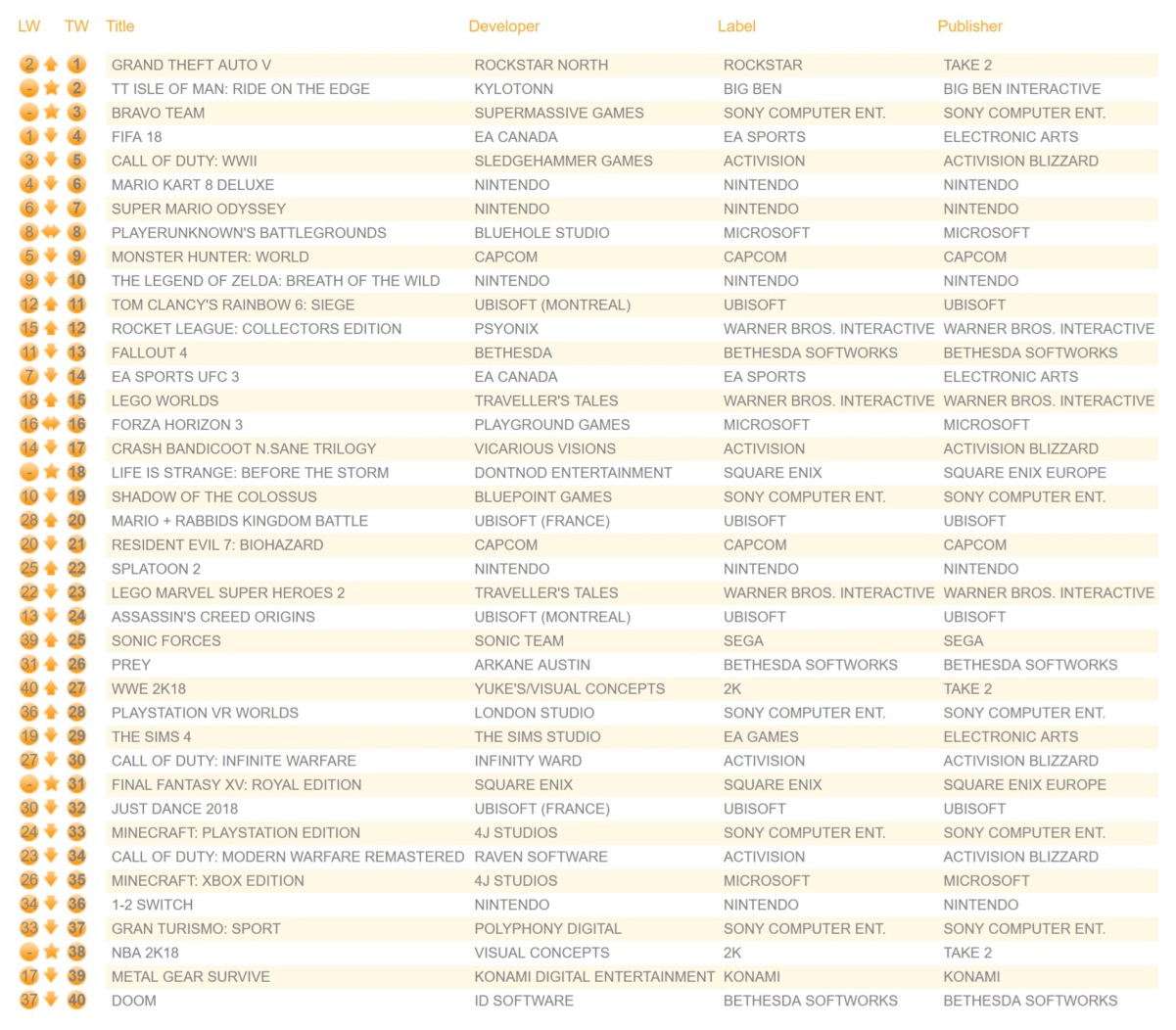 | LW | TW | Title | Developer | Label | Publisher |
|---|---|---|---|---|---|
| 2 | 1 | GRAND THEFT AUTO V | ROCKSTAR NORTH | ROCKSTAR | TAKE 2 |
| - | 2 | TT ISLE OF MAN: RIDE ON THE EDGE | KYLOTONN | BIG BEN | BIG BEN INTERACTIVE |
| - | 3 | BRAVO TEAM | SUPERMASSIVE GAMES | SONY COMPUTER ENT. | SONY COMPUTER ENT. |
| 1 | 4 | FIFA 18 | EA CANADA | EA SPORTS | ELECTRONIC ARTS |
| 3 | 5 | CALL OF DUTY: WWII | SLEDGEHAMMER GAMES | ACTIVISION | ACTIVISION BLIZZARD |
| 4 | 6 | MARIO KART 8 DELUXE | NINTENDO | NINTENDO | NINTENDO |
| 6 | 7 | SUPER MARIO ODYSSEY | NINTENDO | NINTENDO | NINTENDO |
| 8 | 8 | PLAYERUNKNOWN'S BATTLEGROUNDS | BLUEHOLE STUDIO | MICROSOFT | MICROSOFT |
| 5 | 9 | MONSTER HUNTER: WORLD | CAPCOM | CAPCOM | CAPCOM |
| 9 | 10 | THE LEGEND OF ZELDA: BREATH OF THE WILD | NINTENDO | NINTENDO | NINTENDO |
| 12 | 11 | TOM CLANCY'S RAINBOW 6: SIEGE | UBISOFT (MONTREAL) | UBISOFT | UBISOFT |
| 15 | 12 | ROCKET LEAGUE: COLLECTORS EDITION | PSYONIX | WARNER BROS. INTERACTIVE | WARNER BROS. INTERACTIVE |
| 11 | 13 | FALLOUT 4 | BETHESDA | BETHESDA SOFTWORKS | BETHESDA SOFTWORKS |
| 7 | 14 | EA SPORTS UFC 3 | EA CANADA | EA SPORTS | ELECTRONIC ARTS |
| 18 | 15 | LEGO WORLDS | TRAVELLER'S TALES | WARNER BROS. INTERACTIVE | WARNER BROS. INTERACTIVE |
| 16 | 16 | FORZA HORIZON 3 | PLAYGROUND GAMES | MICROSOFT | MICROSOFT |
| 14 | 17 | CRASH BANDICOOT N.SANE TRILOGY | VICARIOUS VISIONS | ACTIVISION | ACTIVISION BLIZZARD |
| - | 18 | LIFE IS STRANGE: BEFORE THE STORM | DONTNOD ENTERTAINMENT | SQUARE ENIX | SQUARE ENIX EUROPE |
| 10 | 19 | SHADOW OF THE COLOSSUS | BLUEPOINT GAMES | SONY COMPUTER ENT. | SONY COMPUTER ENT. |
| 28 | 20 | MARIO + RABBIDS KINGDOM BATTLE | UBISOFT (FRANCE) | UBISOFT | UBISOFT |
| 20 | 21 | RESIDENT EVIL 7: BIOHAZARD | CAPCOM | CAPCOM | CAPCOM |
| 25 | 22 | SPLATOON 2 | NINTENDO | NINTENDO | NINTENDO |
| 22 | 23 | LEGO MARVEL SUPER HEROES 2 | TRAVELLER'S TALES | WARNER BROS. INTERACTIVE | WARNER BROS. INTERACTIVE |
| 13 | 24 | ASSASSIN'S CREED ORIGINS | UBISOFT (MONTREAL) | UBISOFT | UBISOFT |
| 39 | 25 | SONIC FORCES | SONIC TEAM | SEGA | SEGA |
| 31 | 26 | PREY | ARKANE AUSTIN | BETHESDA SOFTWORKS | BETHESDA SOFTWORKS |
| 40 | 27 | WWE 2K18 | YUKE'S/VISUAL CONCEPTS | 2K | TAKE 2 |
| 36 | 28 | PLAYSTATION VR WORLDS | LONDON STUDIO | SONY COMPUTER ENT. | SONY COMPUTER ENT. |
| 19 | 29 | THE SIMS 4 | THE SIMS STUDIO | EA GAMES | ELECTRONIC ARTS |
| 27 | 30 | CALL OF DUTY: INFINITE WARFARE | INFINITY WARD | ACTIVISION | ACTIVISION BLIZZARD |
| - | 31 | FINAL FANTASY XV: ROYAL EDITION | SQUARE ENIX | SQUARE ENIX | SQUARE ENIX EUROPE |
| 30 | 32 | JUST DANCE 2018 | UBISOFT (FRANCE) | UBISOFT | UBISOFT |
| 24 | 33 | MINECRAFT: PLAYSTATION EDITION | 4J STUDIOS | SONY COMPUTER ENT. | SONY COMPUTER ENT. |
| 23 | 34 | CALL OF DUTY: MODERN WARFARE REMASTERED | RAVEN SOFTWARE | ACTIVISION | ACTIVISION BLIZZARD |
| 26 | 35 | MINECRAFT: XBOX EDITION | 4J STUDIOS | MICROSOFT | MICROSOFT |
| 34 | 36 | 1-2 SWITCH | NINTENDO | NINTENDO | NINTENDO |
| 33 | 37 | GRAN TURISMO: SPORT | POLYPHONY DIGITAL | SONY COMPUTER ENT. | SONY COMPUTER ENT. |
| - | 38 | NBA 2K18 | VISUAL CONCEPTS | 2K | TAKE 2 |
| 17 | 39 | METAL GEAR SURVIVE | KONAMI DIGITAL ENTERTAINMENT | KONAMI | KONAMI |
| 37 | 40 | DOOM | ID SOFTWARE | BETHESDA SOFTWORKS | BETHESDA SOFTWORKS |